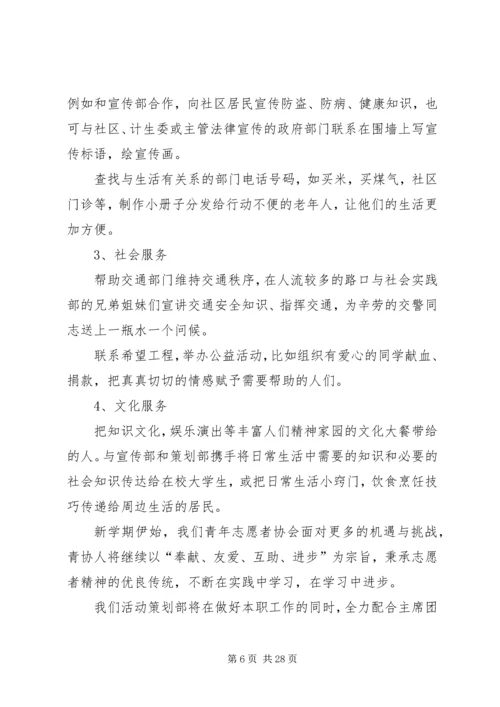 例如和宣传部合作，向社区居民宣传防盗、防病、健康知识，也可与社区、计生委或主管法律宣传的政府部门联系在围墙上写宣传标语，绘宣传画。

查找与生活有关系的部门电话号码，如买米，买煤气，社区门诊等，制作小册子分发给行动不便的老年人，让他们的生活更加方便。

3、社会服务

帮助交通部门维持交通秩序，在人流较多的路口与社会实践部的兄弟姐妹们宣讲交通安全知识、指挥交通，为辛劳的交警同志送上一瓶水一个问候。

联系希望工程，举办公益活动，比如组织有爱心的同学献血、捐款，把真真切切的情感赋予需要帮助的人们。

4、文化服务

把知识文化，娱乐演出等丰富人们精神家园的文化大餐带给的人。与宣传部和策划部携手将日常生活中需要的知识和必要的社会知识传达给在校大学生，或把日常生活小窍门，饮食烹饪技巧传递给周边生活的居民。

新学期伊始，我们青年志愿者协会面对更多的机遇与挑战，青协人将继续以“奉献、友爱、互助、进步”为宗旨，秉承志愿者精神的优良传统，不断在实践中学习，在学习中进步。

我们活动策划部将在做好本职工作的同时，全力配合主席团

第 6 页 共 28 页